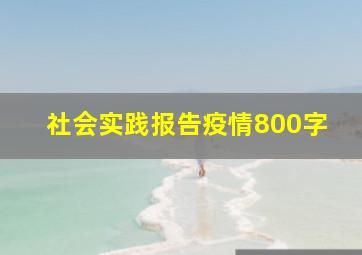 社会实践报告疫情800字